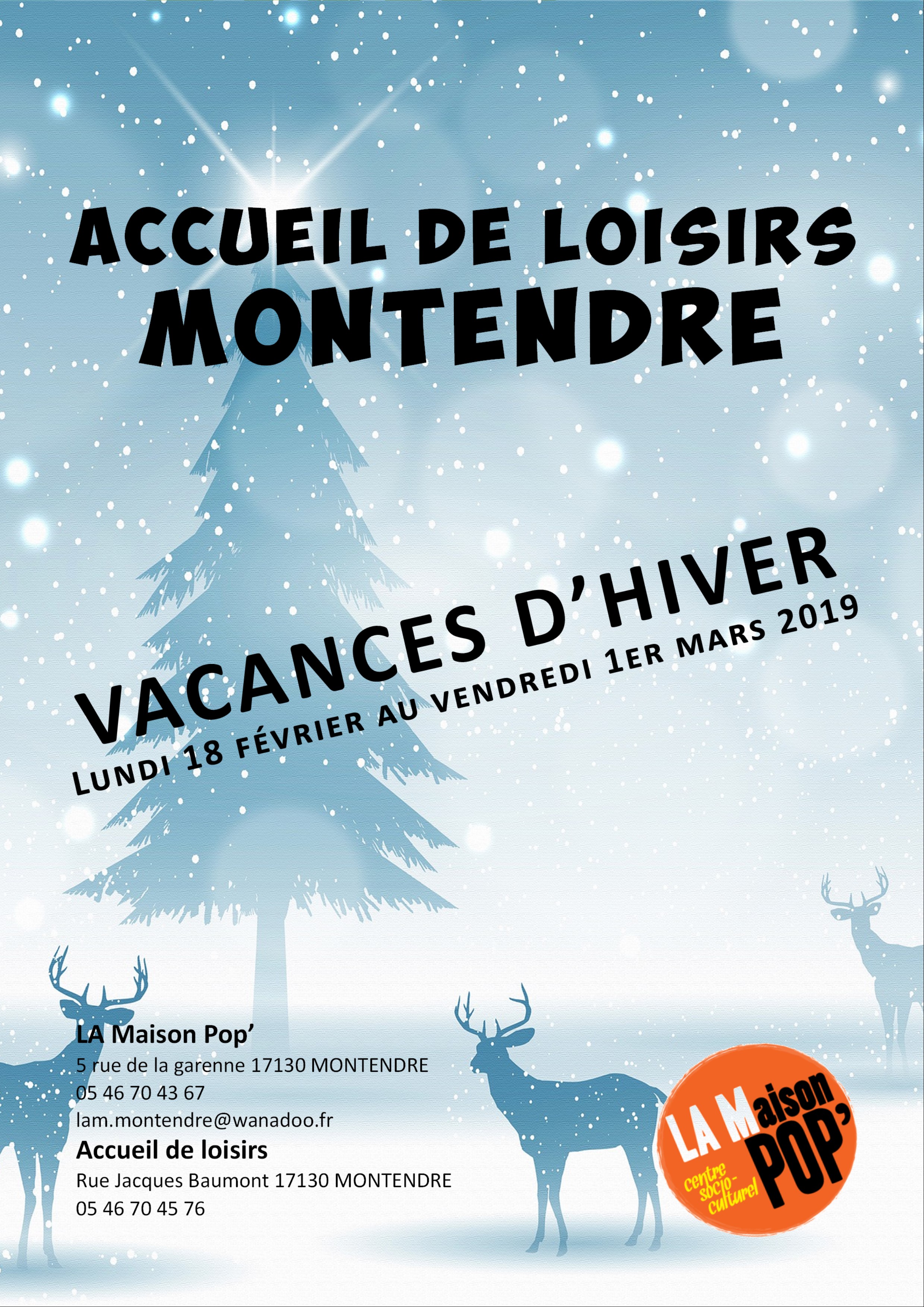 ACCUEIL DE LOISIRS
MONTENDRE

VACANCES D'HIVER
LUNDI 18 FÉVRIER AU VENDREDI 1ER MARS 2019

LA Maison Pop'
5 rue de la garenne 17130 MONTENDRE
05 46 70 43 67
lam.montendre@wanadoo.fr
Accueil de loisirs
Rue Jacques Baumont 17130 MONTENDRE
05 46 70 45 76

LA Maison POP'
centre socio-culturel